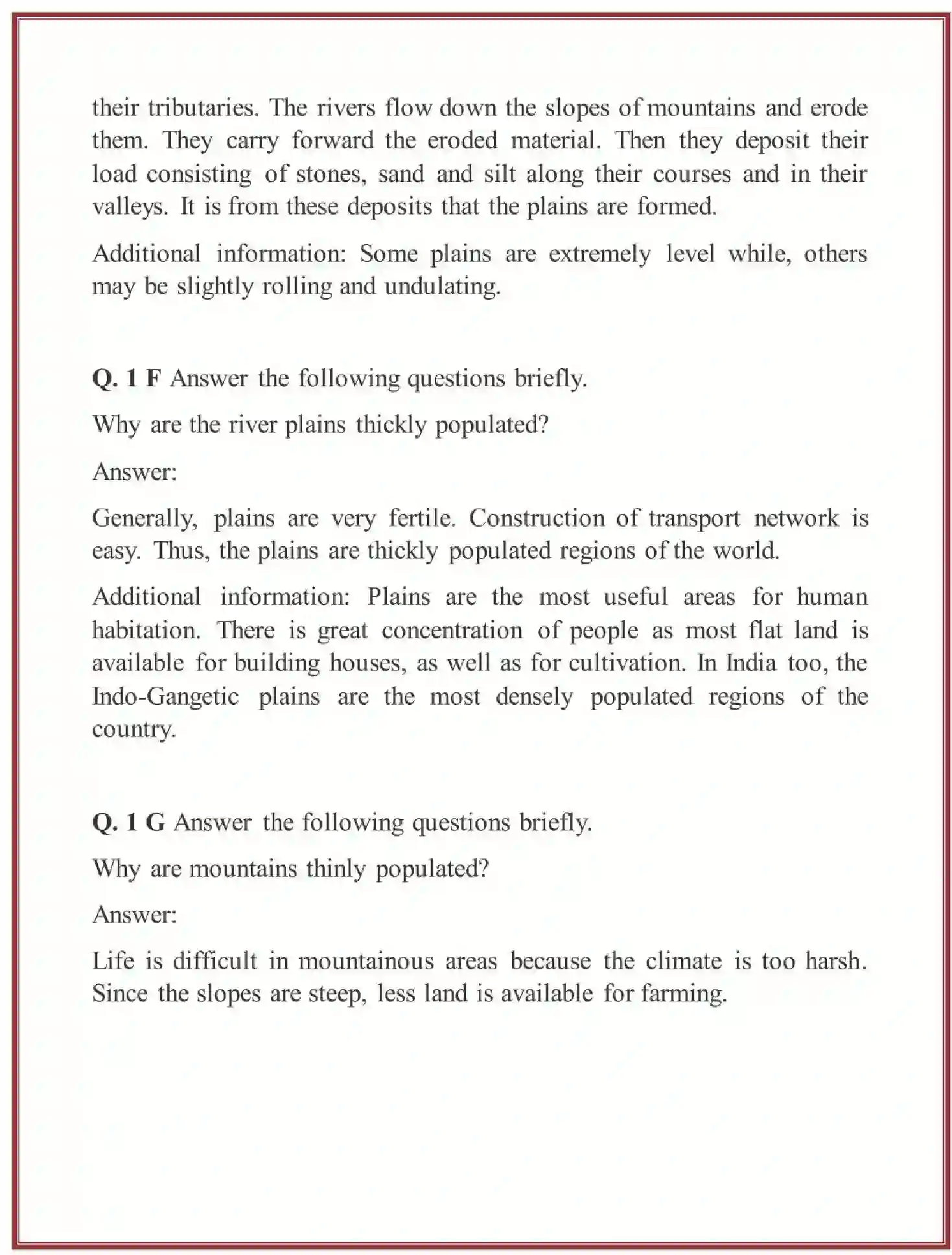 their tributaries. The rivers flow down the slopes of mountains and erode them. They carry forward the eroded material. Then they deposit their load consisting of stones, sand and silt along their courses and in their valleys. It is from these deposits that the plains are formed.

Additional information: Some plains are extremely level while, others may be slightly rolling and undulating.

Q. 1 F Answer the following questions briefly.

Why are the river plains thickly populated?

Answer:

Generally, plains are very fertile. Construction of transport network is easy. Thus, the plains are thickly populated regions of the world.

Additional information: Plains are the most useful areas for human habitation. There is great concentration of people as most flat land is available for building houses, as well as for cultivation. In India too, the Indo-Gangetic plains are the most densely populated regions of the country.

Q. 1 G Answer the following questions briefly.

Why are mountains thinly populated?

Answer:

Life is difficult in mountainous areas because the climate is too harsh. Since the slopes are steep, less land is available for farming.